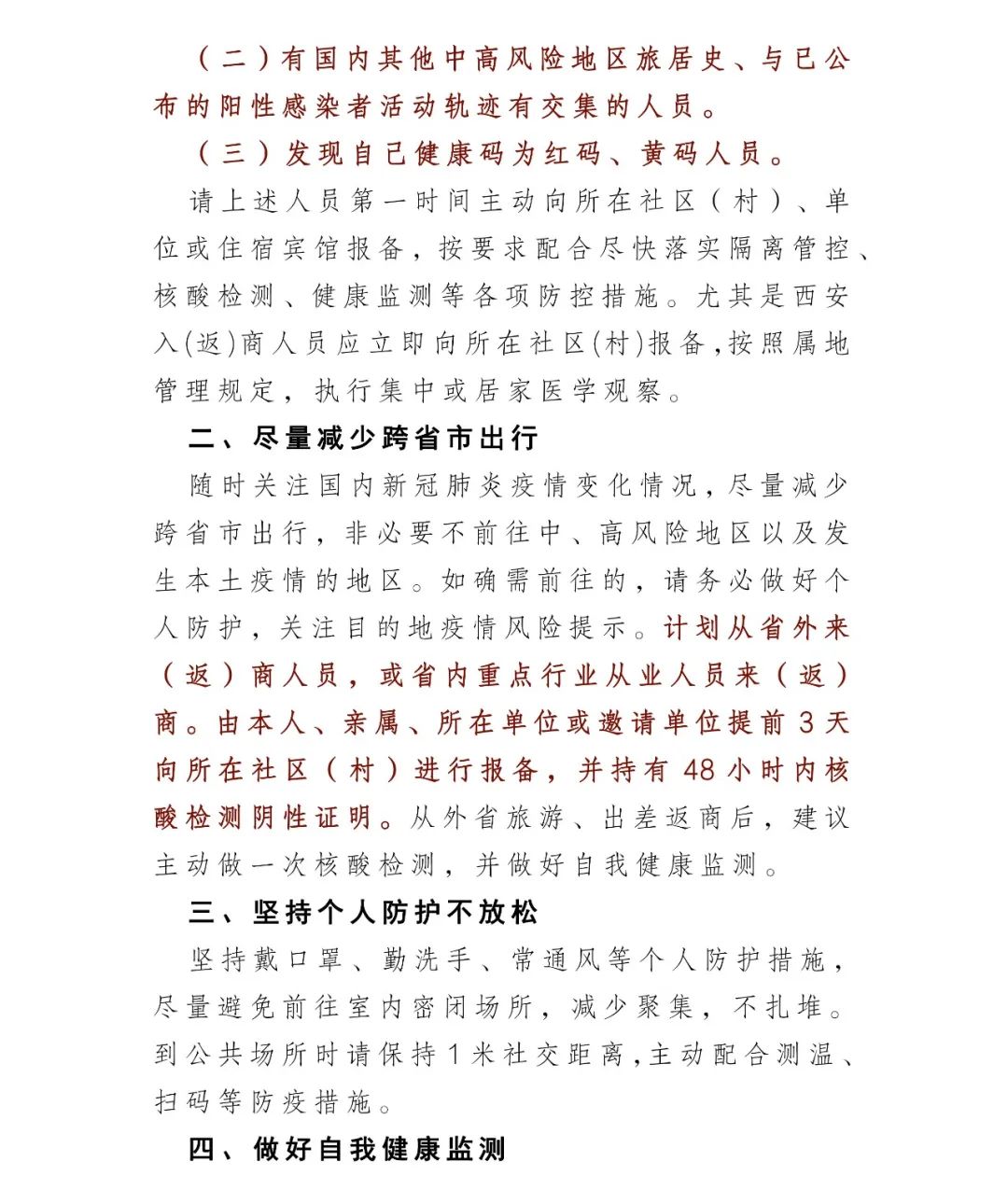 （二）有国内其他中高风险地区旅居史、与已公布的阳性感染者活动轨迹有交集的人员。

（三）发现自己健康码为红码、黄码人员。

请上述人员第一时间主动向所在社区（村）、单位或住宿宾馆报备，按要求配合尽快落实隔离管控、核酸检测、健康监测等各项防控措施。尤其是西安入(返)商人员应立即向所在社区(村)报备，按照属地管理规定，执行集中或居家医学观察。

二、尽量减少跨省市出行

随时关注国内新冠肺炎疫情变化情况，尽量减少跨省市出行，非必要不前往中、高风险地区以及发生本土疫情的地区。如确需前往的，请务必做好个人防护，关注目的地疫情风险提示。计划从省外来（返）商人员，或省内重点行业从业人员来（返）商。由本人、亲属、所在单位或邀请单位提前3天向所在社区（村）进行报备，并持有48小时内核酸检测阴性证明。从外省旅游、出差返商后，建议主动做一次核酸检测，并做好自我健康监测。

三、坚持个人防护不放松

坚持戴口罩、勤洗手、常通风等个人防护措施，尽量避免前往室内密闭场所，减少聚集，不扎堆。到公共场所时请保持1米社交距离，主动配合测温、扫码等防疫措施。

四、做好自我健康监测